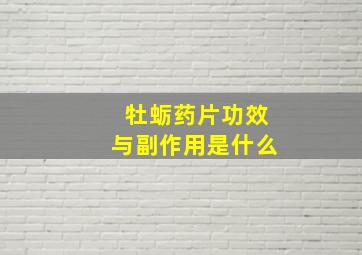 牡蛎药片功效
与副作用是什么